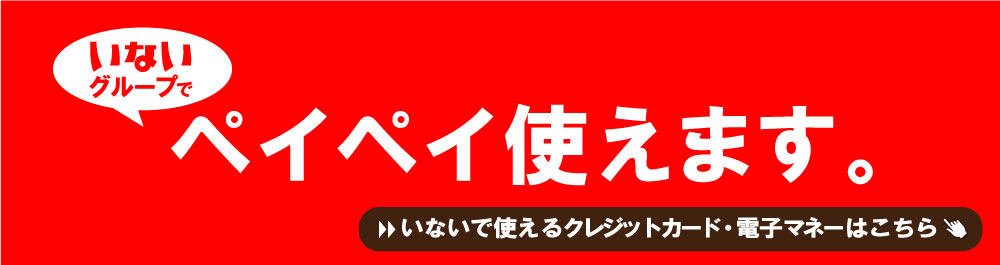 いない
グループで

ペイペイ使えます。

いないで使えるクレジットカード・電子マネーはこちら